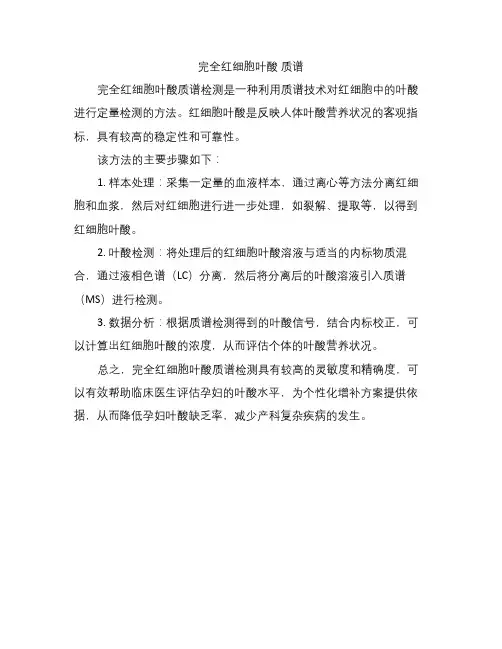 完全红细胞叶酸 质谱

完全红细胞叶酸质谱检测是一种利用质谱技术对红细胞中的叶酸进行定量检测的方法。红细胞叶酸是反映人体叶酸营养状况的客观指标，具有较高的稳定性和可靠性。

该方法的主要步骤如下：

1. 样本处理：采集一定量的血液样本，通过离心等方法分离红细胞和血浆，然后对红细胞进行进一步处理，如裂解、提取等，以得到红细胞叶酸。

2. 叶酸检测：将处理后的红细胞叶酸溶液与适当的内标物质混合，通过液相色谱（LC）分离，然后将分离后的叶酸溶液引入质谱（MS）进行检测。

3. 数据分析：根据质谱检测得到的叶酸信号，结合内标校正，可以计算出红细胞叶酸的浓度，从而评估个体的叶酸营养状况。

总之，完全红细胞叶酸质谱检测具有较高的灵敏度和精确度，可以有效帮助临床医生评估孕妇的叶酸水平，为个性化增补方案提供依据，从而降低孕妇叶酸缺乏率，减少产科复杂疾病的发生。